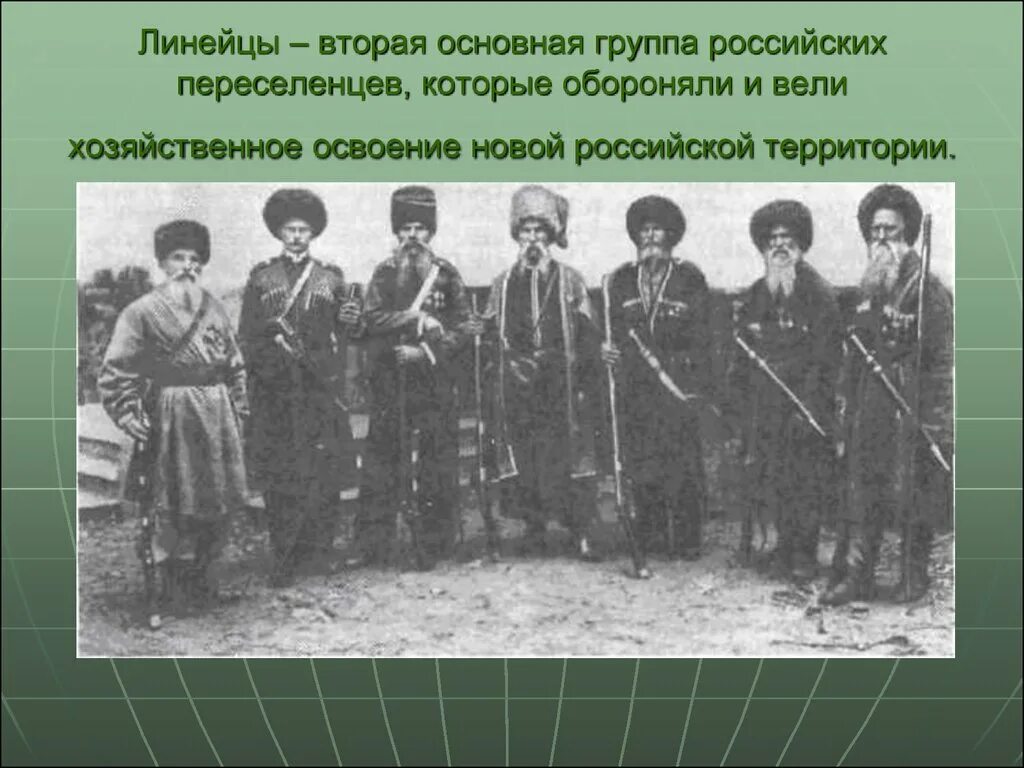 Линейцы – вторая основная группа российских переселенцев, которые обороняли и вели хозяйственное освоение новой российской территории.